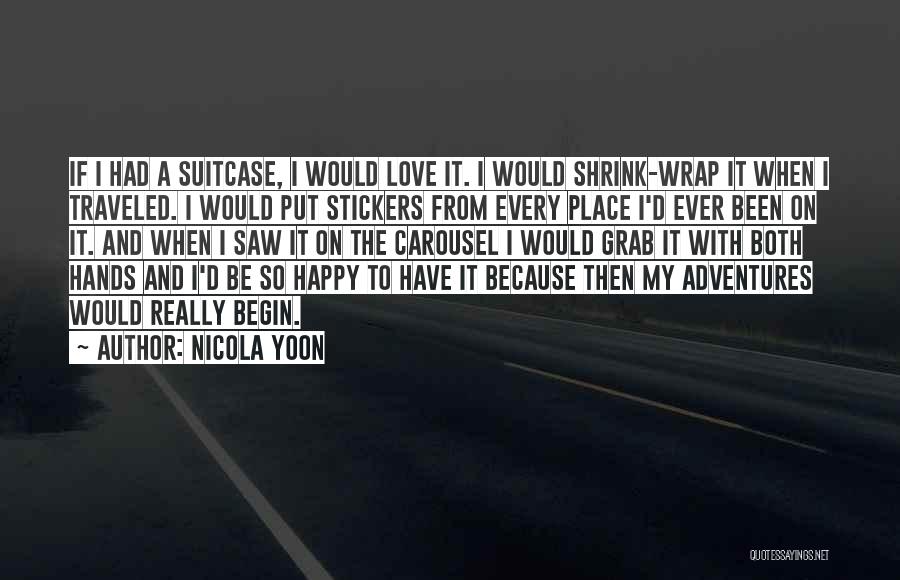 IF I HAD A SUITCASE, I WOULD LOVE IT. I WOULD SHRINK-WRAP IT WHEN I TRAVELED. I WOULD PUT STICKERS FROM EVERY PLACE I'D EVER BEEN ON IT. AND WHEN I SAW IT ON THE CAROUSEL I WOULD GRAB IT WITH BOTH HANDS AND I'D BE SO HAPPY TO HAVE IT BECAUSE THEN MY ADVENTURES WOULD REALLY BEGIN.

~ AUTHOR: NICOLA YOON

QUOTESSAYINGS.NET